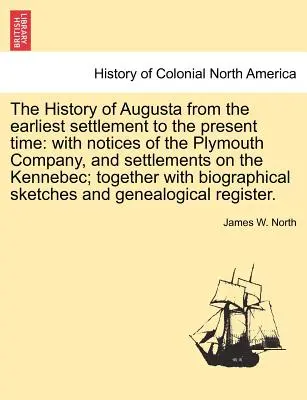 BRITISH LIBRARY

History of Colonial North America

The History of Augusta from the earliest settlement to the present time: with notices of the Plymouth Company, and settlements on the Kennebec; together with biographical sketches and genealogical register.

James W. North